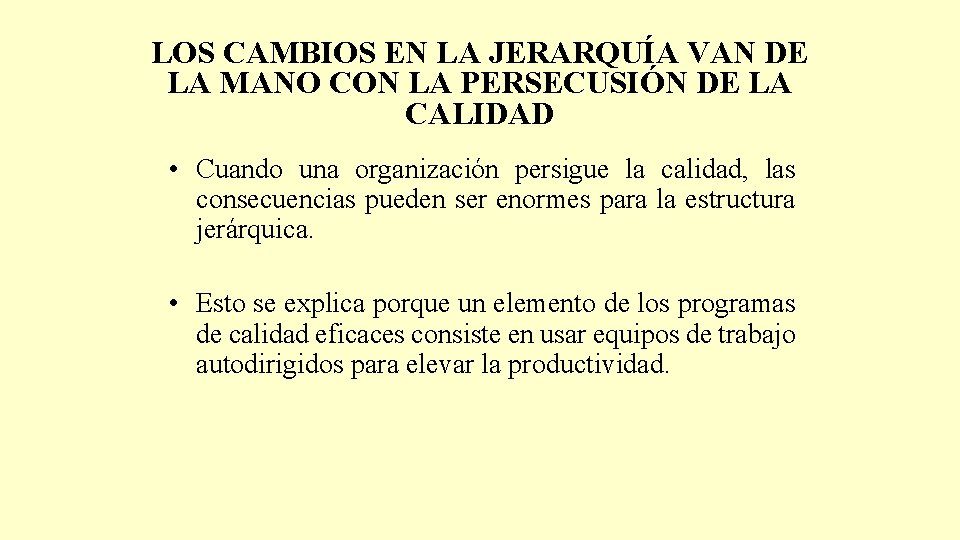 LOS CAMBIOS EN LA JERARQUÍA VAN DE LA MANO CON LA PERSECUSIÓN DE LA CALIDAD

• Cuando una organización persigue la calidad, las consecuencias pueden ser enormes para la estructura jerárquica.

• Esto se explica porque un elemento de los programas de calidad eficaces consiste en usar equipos de trabajo autodirigidos para elevar la productividad.